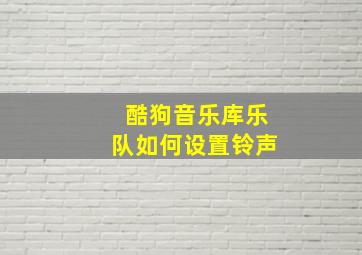 酷狗音乐库乐队如何设置铃声